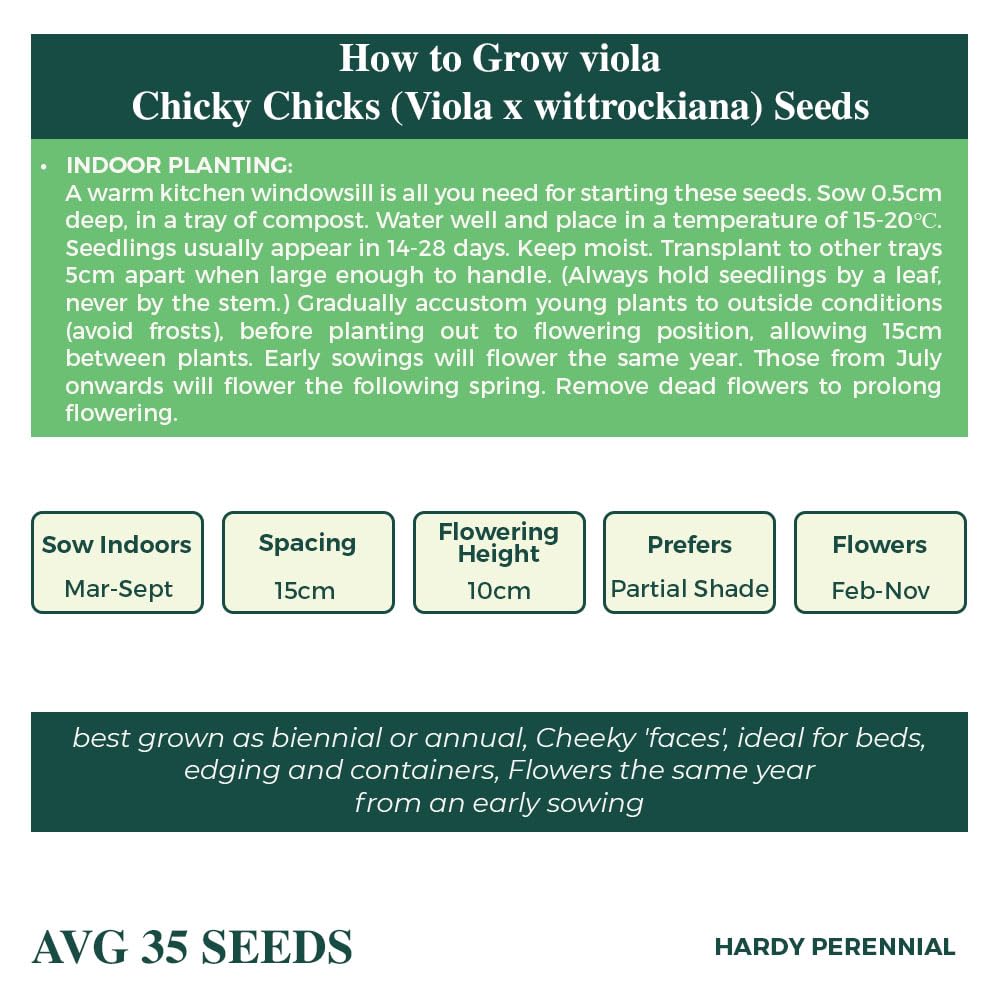 How to Grow viola
Chicky Chicks (Viola x wittrockiana) Seeds

• INDOOR PLANTING:
A warm kitchen windowsill is all you need for starting these seeds. Sow 0.5cm deep, in a tray of compost. Water well and place in a temperature of 15-20℃. Seedlings usually appear in 14-28 days. Keep moist. Transplant to other trays 5cm apart when large enough to handle. (Always hold seedlings by a leaf, never by the stem.) Gradually accustom young plants to outside conditions (avoid frosts), before planting out to flowering position, allowing 15cm between plants. Early sowings will flower the same year. Those from July onwards will flower the following spring. Remove dead flowers to prolong flowering.

Sow Indoors
Mar-Sept

Spacing
15cm

Flowering Height
10cm

Prefers
Partial Shade

Flowers
Feb-Nov

best grown as biennial or annual, Cheeky 'faces', ideal for beds, edging and containers, Flowers the same year from an early sowing

AVG 35 SEEDS

HARDY PERENNIAL